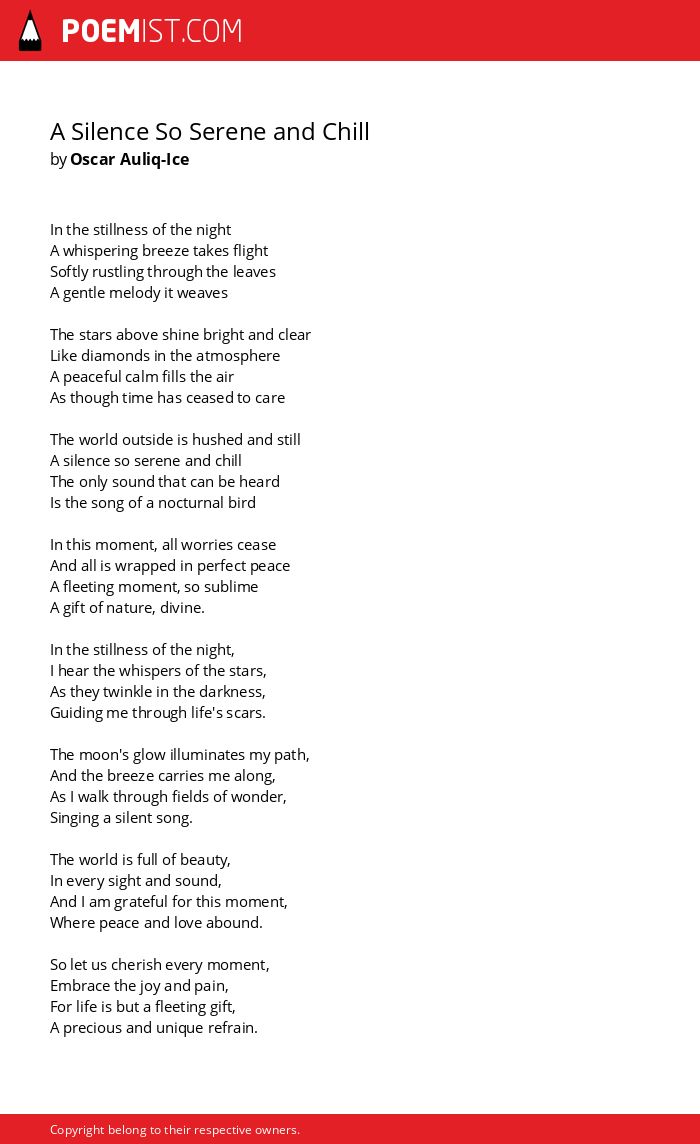 POEMIST.COM

A Silence So Serene and Chill
by Oscar Auliq-Ice

In the stillness of the night
A whispering breeze takes flight
Softly rustling through the leaves
A gentle melody it weaves

The stars above shine bright and clear
Like diamonds in the atmosphere
A peaceful calm fills the air
As though time has ceased to care

The world outside is hushed and still
A silence so serene and chill
The only sound that can be heard
Is the song of a nocturnal bird

In this moment, all worries cease
And all is wrapped in perfect peace
A fleeting moment, so sublime
A gift of nature, divine.

In the stillness of the night,
I hear the whispers of the stars,
As they twinkle in the darkness,
Guiding me through life's scars.

The moon's glow illuminates my path,
And the breeze carries me along,
As I walk through fields of wonder,
Singing a silent song.

The world is full of beauty,
In every sight and sound,
And I am grateful for this moment,
Where peace and love abound.

So let us cherish every moment,
Embrace the joy and pain,
For life is but a fleeting gift,
A precious and unique refrain.

Copyright belong to their respective owners.